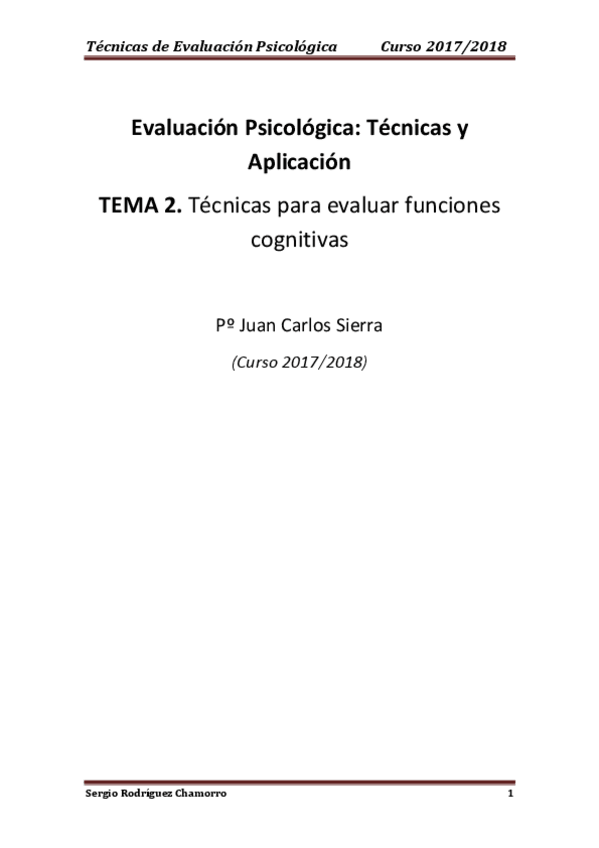 Técnicas de Evaluación Psicológica Curso 2017/2018

Evaluación Psicológica: Técnicas y Aplicación

TEMA 2. Técnicas para evaluar funciones cognitivas

Pº Juan Carlos Sierra

(Curso 2017/2018)

Sergio Rodríguez Chamorro 1